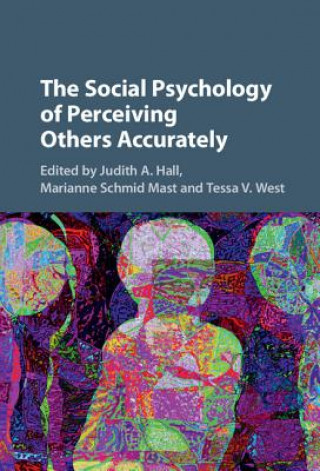 The Social Psychology of Perceiving Others Accurately

Edited by Judith A. Hall, Marianne Schmid Mast and Tessa V. West